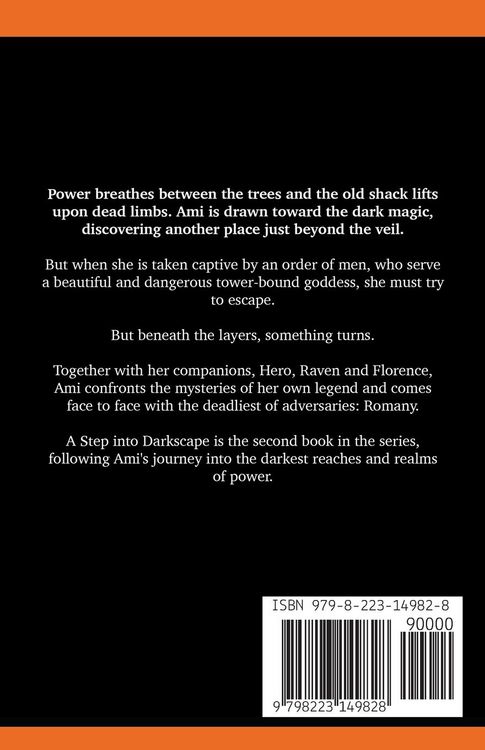 Power breathes between the trees and the old shack lifts upon dead limbs. Ami is drawn toward the dark magic, discovering another place just beyond the veil.

But when she is taken captive by an order of men, who serve a beautiful and dangerous tower-bound goddess, she must try to escape.

But beneath the layers, something turns.

Together with her companions, Hero, Raven and Florence, Ami confronts the mysteries of her own legend and comes face to face with the deadliest of adversaries: Romany.

A Step into Darkscape is the second book in the series, following Ami's journey into the darkest reaches and realms of power.

ISBN 979-8-223-14982-8

90000

9 798223 149828